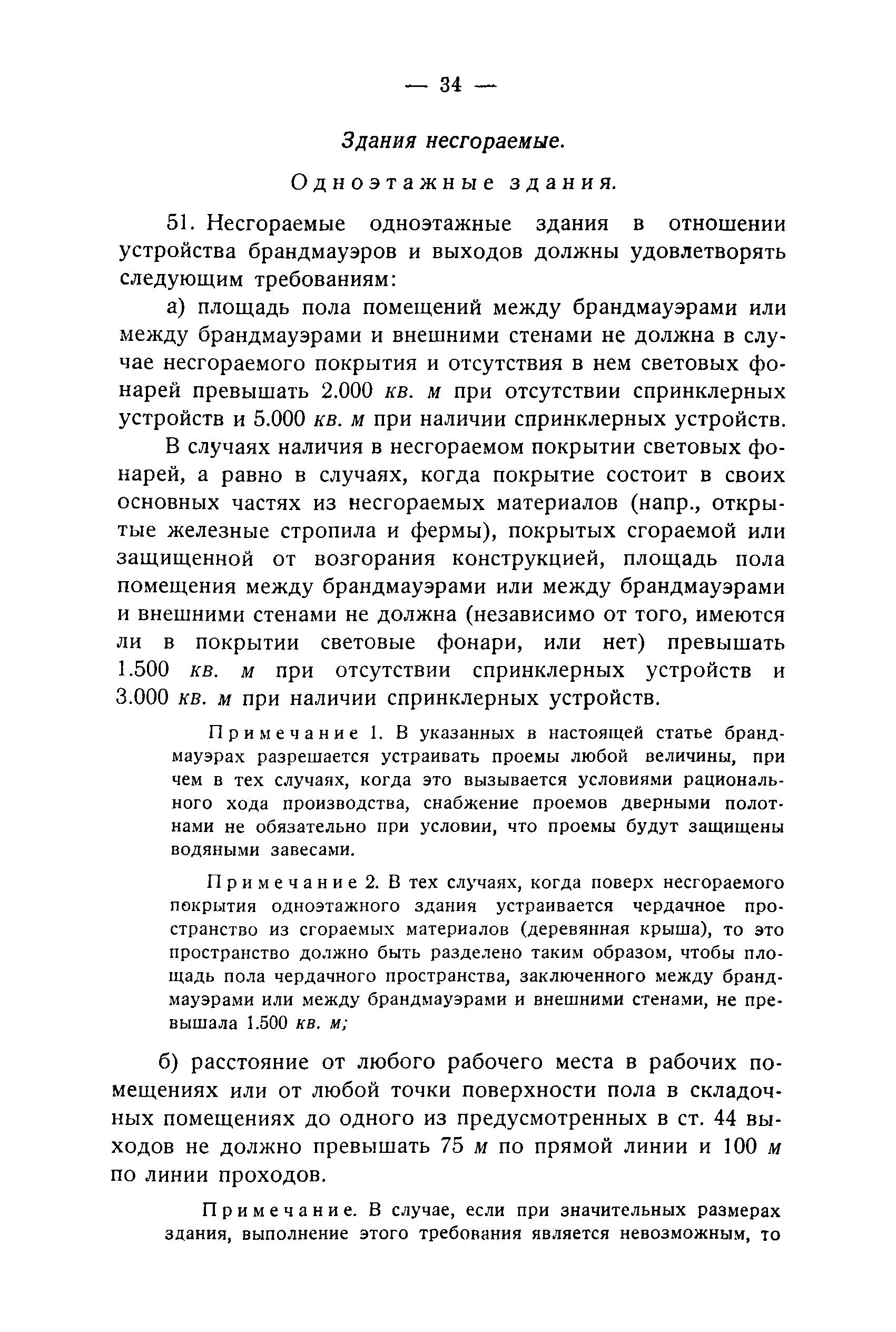 — 34 —

Здания несгораемые.

Одноэтажные здания.

51. Несгораемые одноэтажные здания в отношении устройства брандмауэров и выходов должны удовлетворять следующим требованиям:

а) площадь пола помещений между брандмауэрами или между брандмауэрами и внешними стенами не должна в случае несгораемого покрытия и отсутствия в нем световых фонарей превышать 2.000 кв. м при отсутствии спринклерных устройств и 5.000 кв. м при наличии спринклерных устройств.

В случаях наличия в несгораемом покрытии световых фонарей, а равно в случаях, когда покрытие состоит в своих основных частях из несгораемых материалов (напр., открытые железные стропила и фермы), покрытых сгораемой или защищенной от возгорания конструкцией, площадь пола помещения между брандмауэрами или между брандмауэрами и внешними стенами не должна (независимо от того, имеются ли в покрытии световые фонари, или нет) превышать 1.500 кв. м при отсутствии спринклерных устройств и 3.000 кв. м при наличии спринклерных устройств.

Примечание 1. В указанных в настоящей статье брандмауэрах разрешается устраивать проемы любой величины, при чем в тех случаях, когда это вызывается условиями рационального хода производства, снабжение проемов дверными полотнами не обязательно при условии, что проемы будут защищены водяными завесами.

Примечание 2. В тех случаях, когда поверх несгораемого покрытия одноэтажного здания устраивается чердачное пространство из сгораемых материалов (деревянная крыша), то это пространство должно быть разделено таким образом, чтобы площадь пола чердачного пространства, заключенного между брандмауэрами или между брандмауэрами и внешними стенами, не превышала 1.500 кв. м;

б) расстояние от любого рабочего места в рабочих помещениях или от любой точки поверхности пола в складочных помещениях до одного из предусмотренных в ст. 44 выходов не должно превышать 75 м по прямой линии и 100 м по линии проходов.

Примечание. В случае, если при значительных размерах здания, выполнение этого требования является невозможным, то